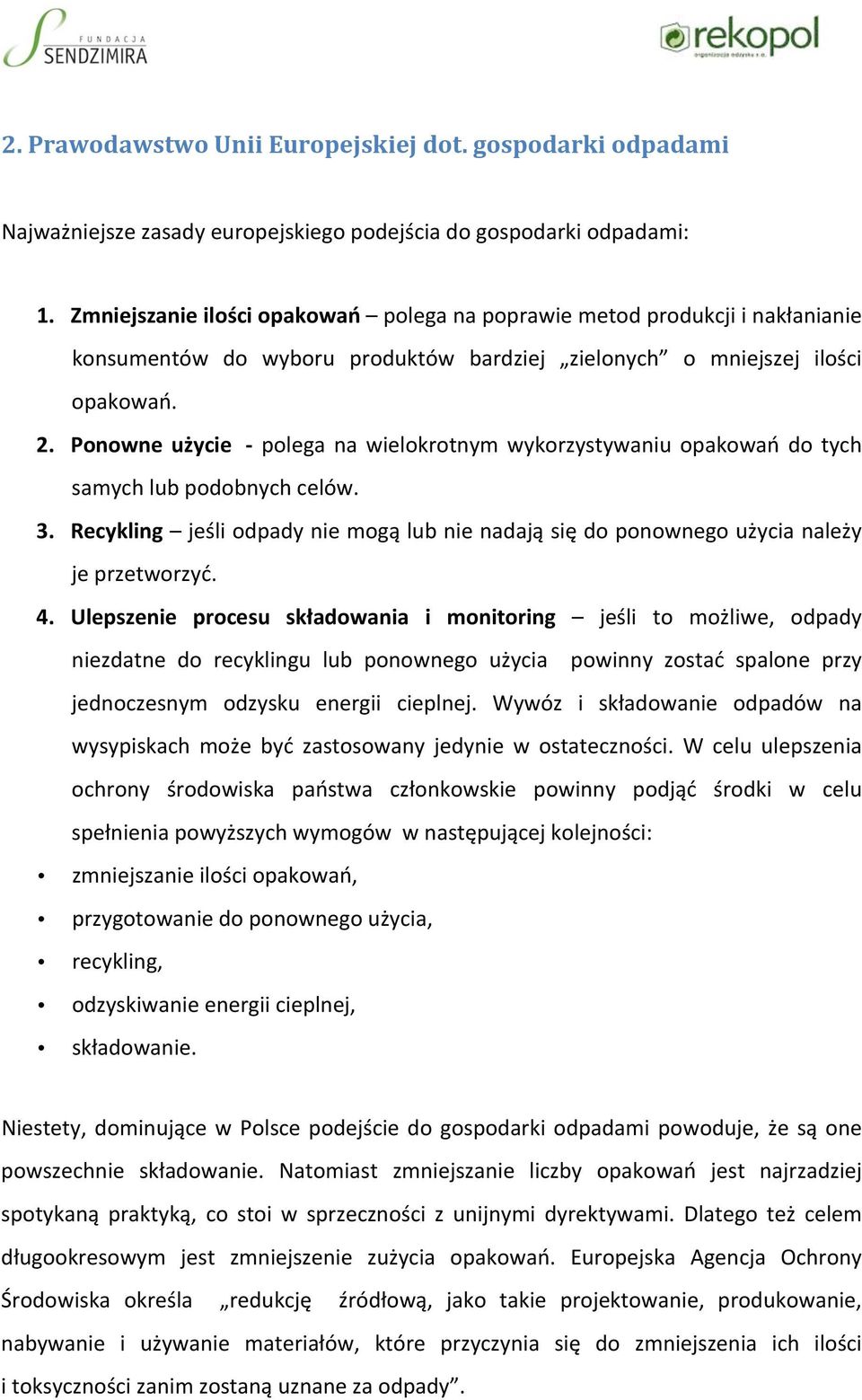 FUNDACJA SENDZIMIRA

rekopol
organizacja odzysku s.a.

2. Prawodawstwo Unii Europejskiej dot. gospodarki odpadami

Najważniejsze zasady europejskiego podejścia do gospodarki odpadami:

1. Zmniejszanie ilości opakowań – polega na poprawie metod produkcji i nakłanianie konsumentów do wyboru produktów bardziej „zielonych” o mniejszej ilości opakowań.
2. Ponowne użycie - polega na wielokrotnym wykorzystywaniu opakowań do tych samych lub podobnych celów.
3. Recykling – jeśli odpady nie mogą lub nie nadają się do ponownego użycia należy je przetworzyć.
4. Ulepszenie procesu składowania i monitoring – jeśli to możliwe, odpady niezdatne do recyklingu lub ponownego użycia powinny zostać spalone przy jednoczesnym odzysku energii cieplnej. Wywóz i składowanie odpadów na wysypiskach może być zastosowany jedynie w ostateczności. W celu ulepszenia ochrony środowiska państwa członkowskie powinny podjąć środki w celu spełnienia powyższych wymogów w następującej kolejności:
• zmniejszanie ilości opakowań,
• przygotowanie do ponownego użycia,
• recykling,
• odzyskiwanie energii cieplnej,
• składowanie.

Niestety, dominujące w Polsce podejście do gospodarki odpadami powoduje, że są one powszechnie składowanie. Natomiast zmniejszanie liczby opakowań jest najrzadziej spotykaną praktyką, co stoi w sprzeczności z unijnymi dyrektywami. Dlatego też celem długookresowym jest zmniejszenie zużycia opakowań. Europejska Agencja Ochrony Środowiska określa „redukcję źródłową, jako takie projektowanie, produkowanie, nabywanie i używanie materiałów, które przyczynia się do zmniejszenia ich ilości i toksyczności zanim zostaną uznane za odpady”.